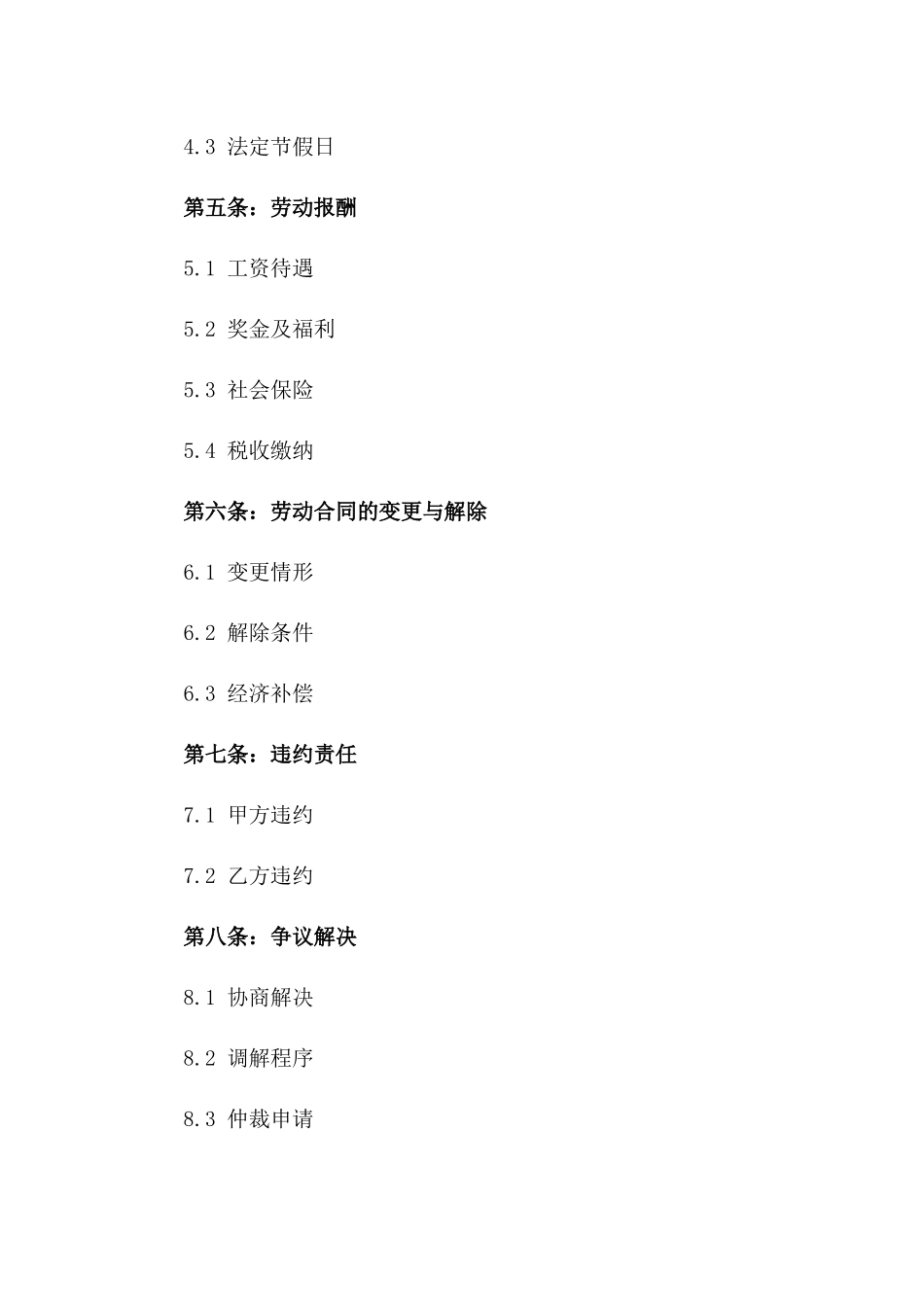 4.3 法定节假日

第五条：劳动报酬

5.1 工资待遇

5.2 奖金及福利

5.3 社会保险

5.4 税收缴纳

第六条：劳动合同的变更与解除

6.1 变更情形

6.2 解除条件

6.3 经济补偿

第七条：违约责任

7.1 甲方违约

7.2 乙方违约

第八条：争议解决

8.1 协商解决

8.2 调解程序

8.3 仲裁申请